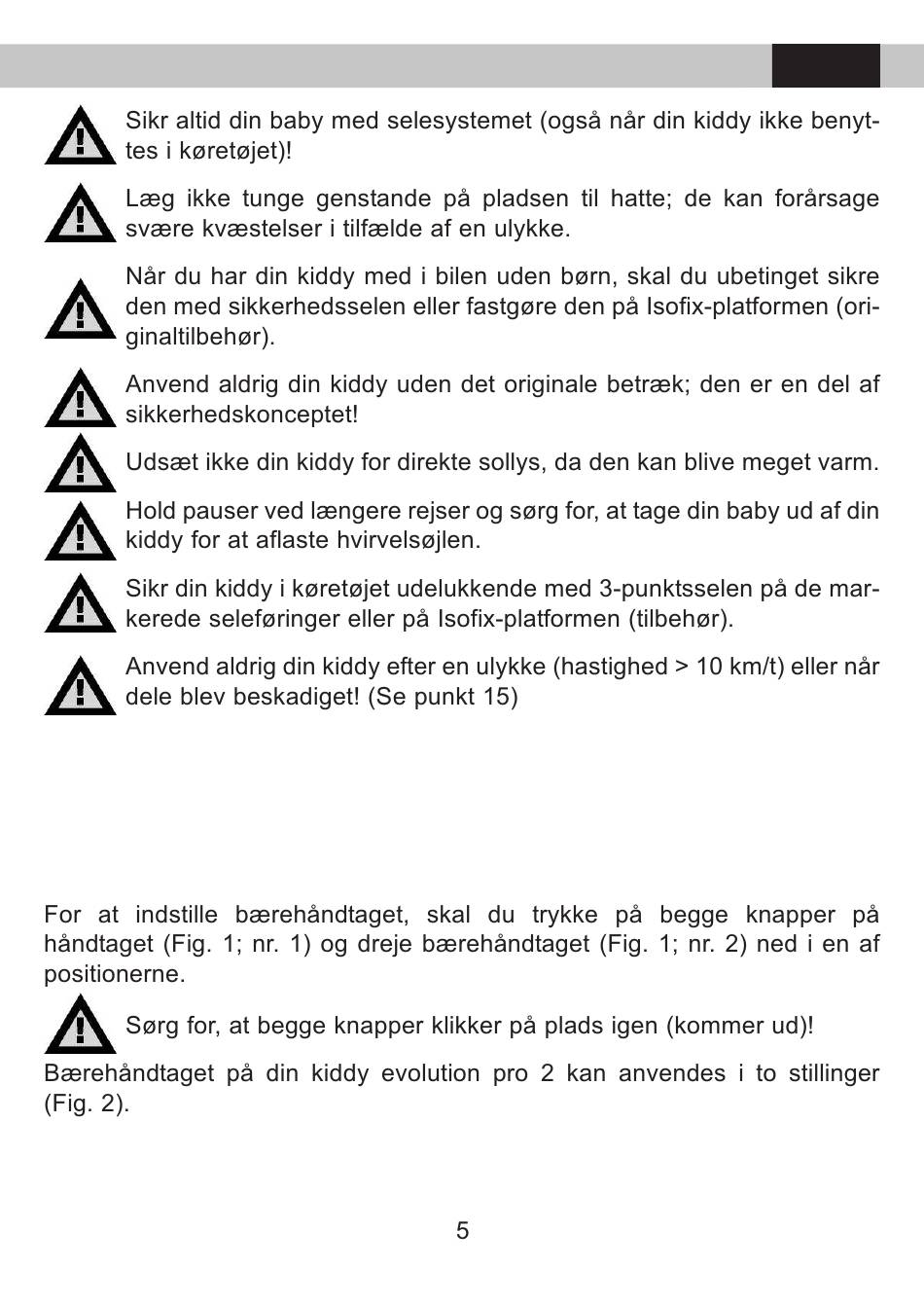 Sikr altid din baby med selesystemet (også når din kiddy ikke benyttes i køretøjet)!

Læg ikke tunge genstande på pladsen til hatte; de kan forårsage svære kvæstelser i tilfælde af en ulykke.

Når du har din kiddy med i bilen uden børn, skal du ubetinget sikre den med sikkerhedsselen eller fastgøre den på Isofix-platformen (originaltilbehør).

Anvend aldrig din kiddy uden det originale betræk; den er en del af sikkerhedskonceptet!

Udsæt ikke din kiddy for direkte sollys, da den kan blive meget varm.

Hold pauser ved længere rejser og sørg for, at tage din baby ud af din kiddy for at aflaste hvirvelsøjlen.

Sikr din kiddy i køretøjet udelukkende med 3-punktsselen på de markerede seleføringer eller på Isofix-platformen (tilbehør).

Anvend aldrig din kiddy efter en ulykke (hastighed > 10 km/t) eller når dele blev beskadiget! (Se punkt 15)

For at indstille bærehåndtaget, skal du trykke på begge knapper på håndtaget (Fig. 1; nr. 1) og dreje bærehåndtaget (Fig. 1; nr. 2) ned i en af positionerne.

Sørg for, at begge knapper klikker på plads igen (kommer ud)!

Bærehåndtaget på din kiddy evolution pro 2 kan anvendes i to stillinger (Fig. 2).

5